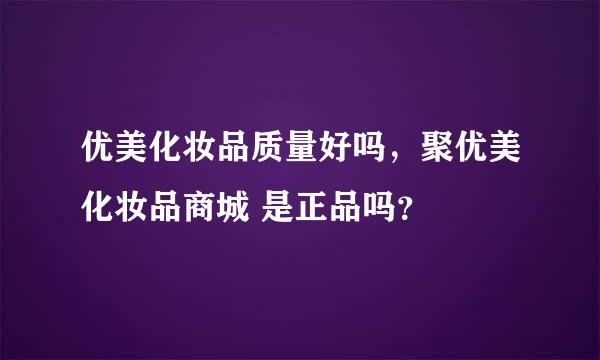 优美化妆品质量好吗，聚优美化妆品商城 是正品吗？